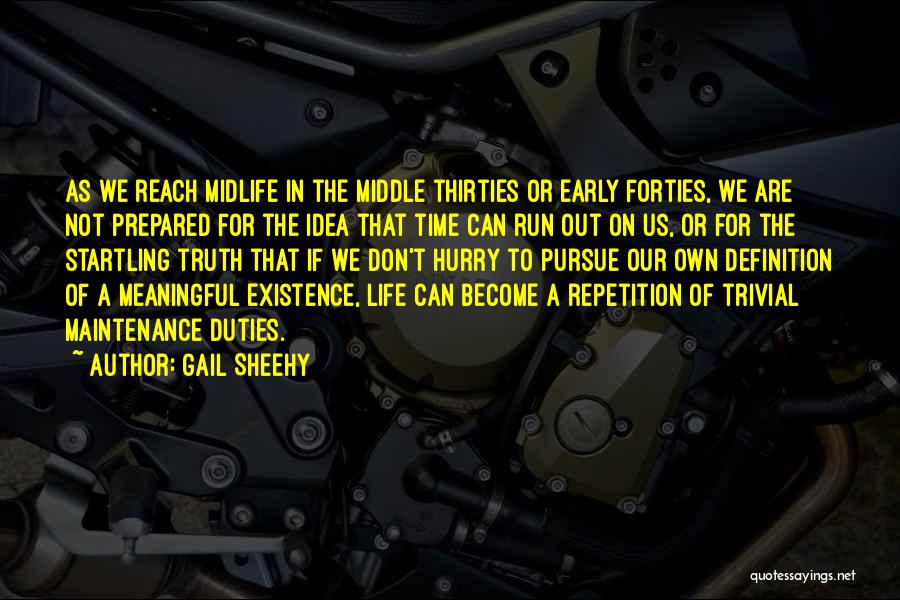 AS WE REACH MIDLIFE IN THE MIDDLE THIRTIES OR EARLY FORTIES, WE ARE NOT PREPARED FOR THE IDEA THAT TIME CAN RUN OUT ON US, OR FOR THE STARTLING TRUTH THAT IF WE DON'T HURRY TO PURSUE OUR OWN DEFINITION OF A MEANINGFUL EXISTENCE, LIFE CAN BECOME A REPETITION OF TRIVIAL MAINTENANCE DUTIES.

~ AUTHOR: GAIL SHEEHY

quotessayings.net